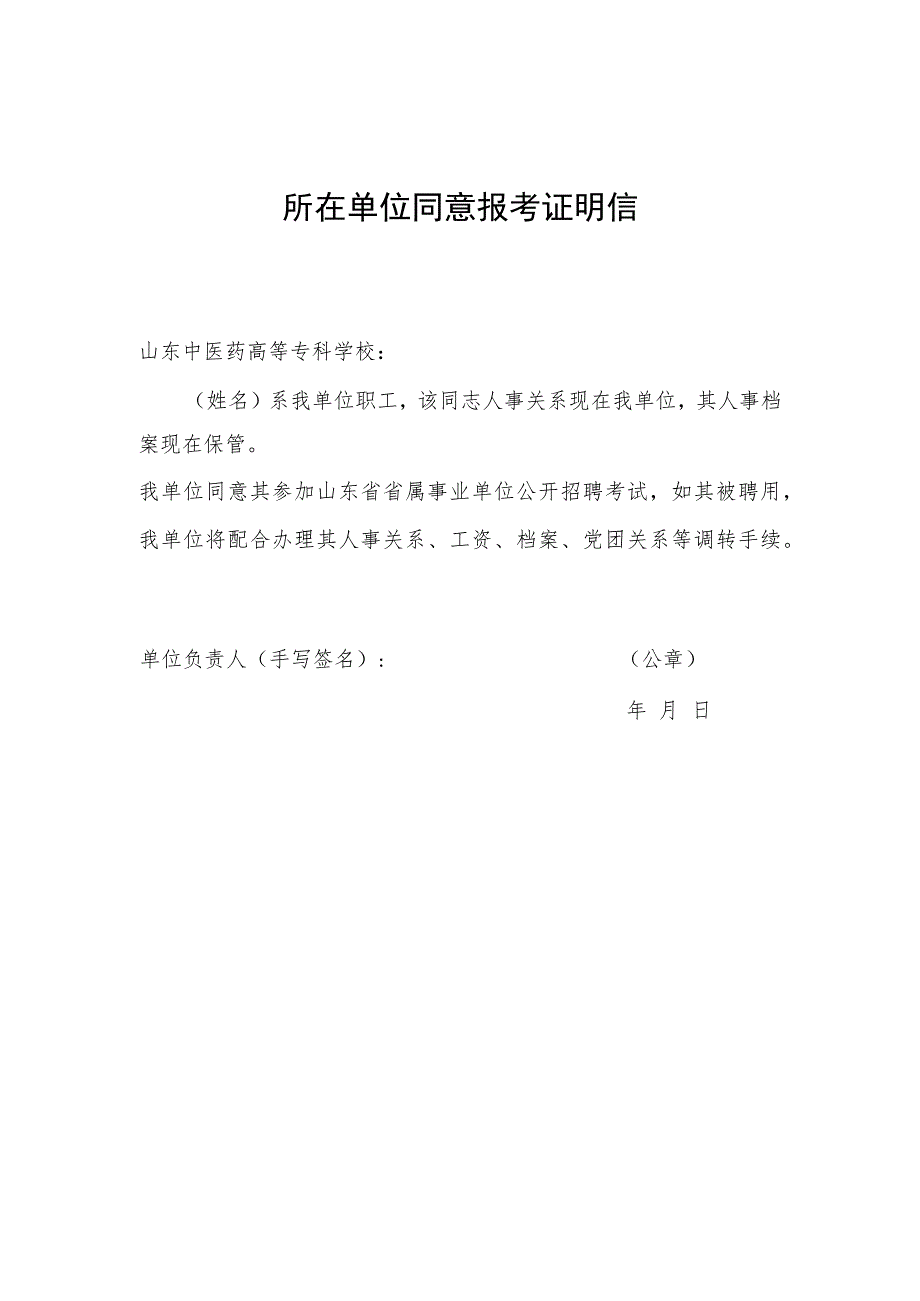 所在单位同意报考证明信

山东中医药高等专科学校：

（姓名）系我单位职工，该同志人事关系现在我单位，其人事档案现在保管。

我单位同意其参加山东省省属事业单位公开招聘考试，如其被聘用，我单位将配合办理其人事关系、工资、档案、党团关系等调转手续。

单位负责人（手写签名）：　　　　　　　　（公章）

年　月　日